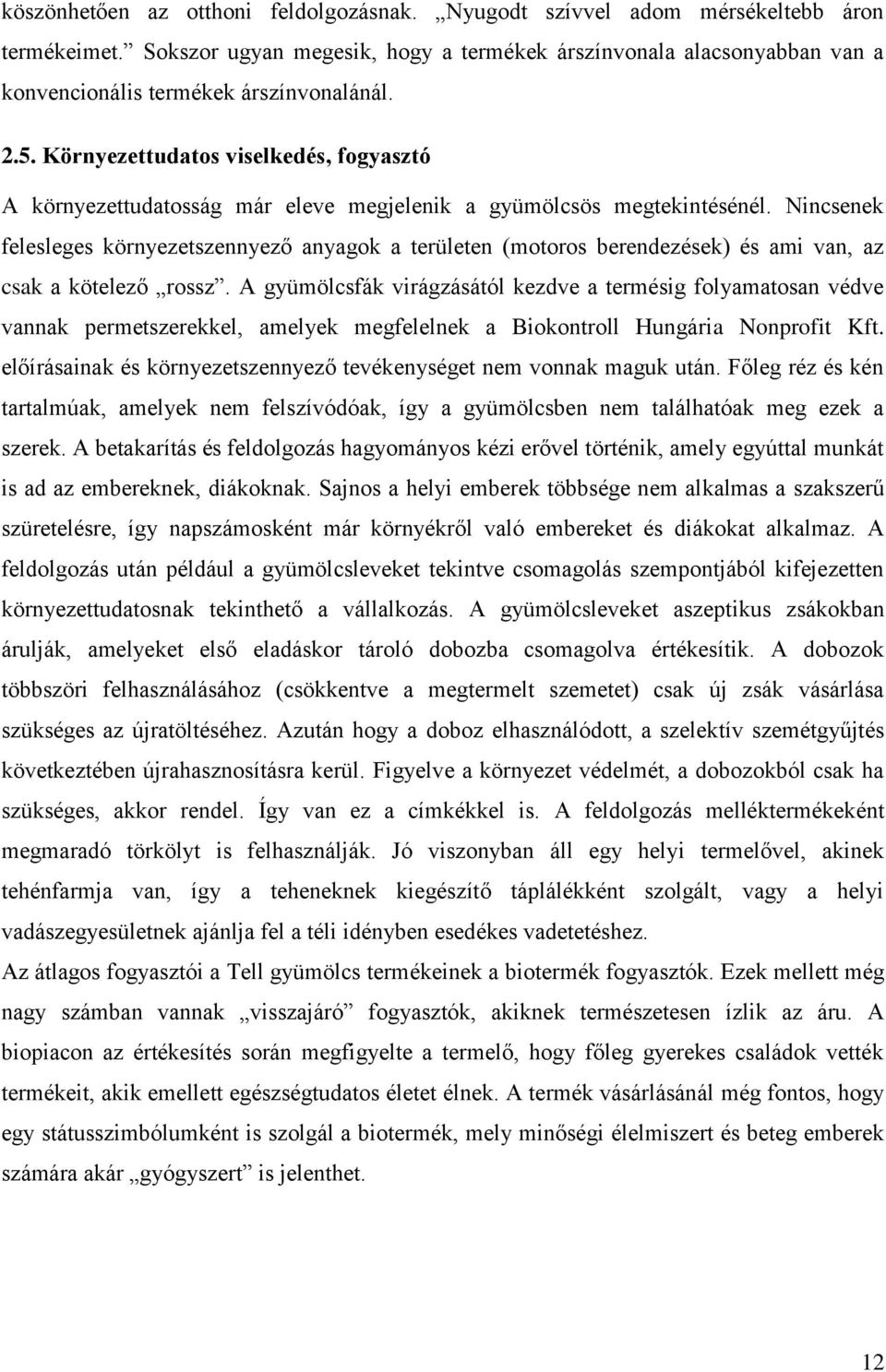 köszönhetően az otthoni feldolgozásnak. „Nyugodt szívvel adom mérsékeltebb áron termékeimet.” Sokszor ugyan megesik, hogy a termékek árszínvonala alacsonyabban van a konvencionális termékek árszínvonalánál.

2.5. Környezettudatos viselkedés, fogyasztó

A környezettudatosság már eleve megjelenik a gyümölcsös megtekintésénél. Nincsenek felesleges környezetszennyező anyagok a területen (motoros berendezések) és ami van, az csak a kötelező „rossz”. A gyümölcsfák virágzásától kezdve a termésig folyamatosan védve vannak permetszerekkel, amelyek megfelelnek a Biokontroll Hungária Nonprofit Kft. előírásainak és környezetszennyező tevékenységet nem vonnak maguk után. Főleg réz és kén tartalmúak, amelyek nem felszívódóak, így a gyümölcsben nem találhatóak meg ezek a szerek. A betakarítás és feldolgozás hagyományos kézi erővel történik, amely egyúttal munkát is ad az embereknek, diákoknak. Sajnos a helyi emberek többsége nem alkalmas a szakszerű szüretelésre, így napszámosként már környékről való embereket és diákokat alkalmaz. A feldolgozás után például a gyümölcsleveket tekintve csomagolás szempontjából kifejezetten környezettudatosnak tekinthető a vállalkozás. A gyümölcsleveket aszeptikus zsákokban árulják, amelyeket első eladáskor tároló dobozba csomagolva értékesítik. A dobozok többszöri felhasználásához (csökkentve a megtermelt szemetet) csak új zsák vásárlása szükséges az újratöltéséhez. Azután hogy a doboz elhasználódott, a szelektív szemétgyűjtés következtében újrahasznosításra kerül. Figyelve a környezet védelmét, a dobozokból csak ha szükséges, akkor rendel. Így van ez a címkékkel is. A feldolgozás melléktermékeként megmaradó törkölyt is felhasználják. Jó viszonyban áll egy helyi termelővel, akinek tehénfarmja van, így a teheneknek kiegészítő táplálékként szolgált, vagy a helyi vadászegyesületnek ajánlja fel a téli idényben esedékes vadetetéshez.

Az átlagos fogyasztói a Tell gyümölcs termékeinek a biotermék fogyasztók. Ezek mellett még nagy számban vannak „visszajáró” fogyasztók, akiknek természetesen ízlik az áru. A biopiacon az értékesítés során megfigyelte a termelő, hogy főleg gyerekes családok vették termékeit, akik emellett egészségtudatos életet élnek. A termék vásárlásánál még fontos, hogy egy státusszimbólumként is szolgál a biotermék, mely minőségi élelmiszert és beteg emberek számára akár „gyógyszert” is jelenthet.

12